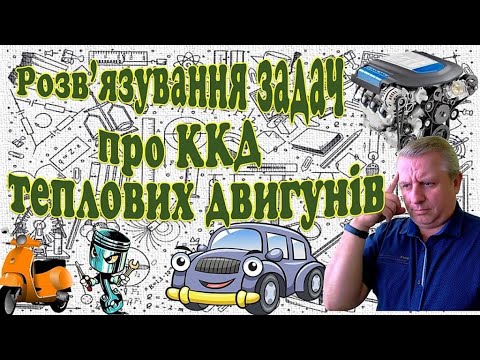 Розв'язування задач
про ККД
теплових двигунів